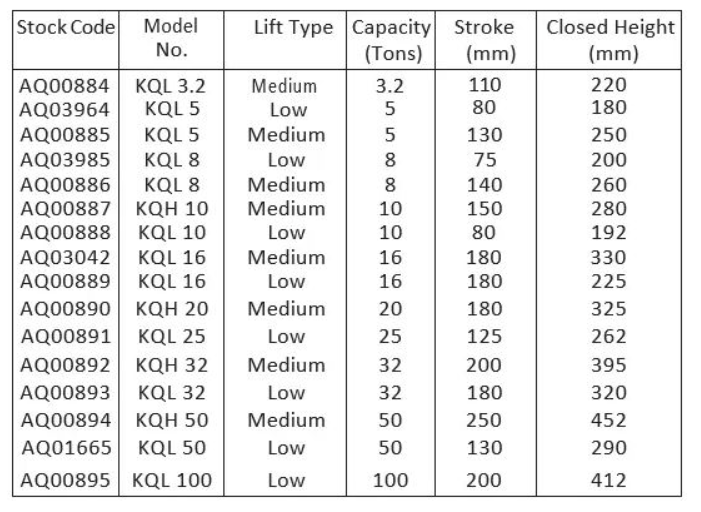 | Stock Code | Model No. | Lift Type | Capacity (Tons) | Stroke (mm) | Closed Height (mm) |
|---|---|---|---|---|---|
| AQ00884 | KQL 3.2 | Medium | 3.2 | 110 | 220 |
| AQ03964 | KQL 5 | Low | 5 | 80 | 180 |
| AQ00885 | KQL 5 | Medium | 5 | 130 | 250 |
| AQ03985 | KQL 8 | Low | 8 | 75 | 200 |
| AQ00886 | KQL 8 | Medium | 8 | 140 | 260 |
| AQ00887 | KQH 10 | Medium | 10 | 150 | 280 |
| AQ00888 | KQL 10 | Low | 10 | 80 | 192 |
| AQ03042 | KQL 16 | Medium | 16 | 180 | 330 |
| AQ00889 | KQL 16 | Low | 16 | 180 | 225 |
| AQ00890 | KQH 20 | Medium | 20 | 180 | 325 |
| AQ00891 | KQL 25 | Low | 25 | 125 | 262 |
| AQ00892 | KQH 32 | Medium | 32 | 200 | 395 |
| AQ00893 | KQL 32 | Low | 32 | 180 | 320 |
| AQ00894 | KQH 50 | Medium | 50 | 250 | 452 |
| AQ01665 | KQL 50 | Low | 50 | 130 | 290 |
| AQ00895 | KQL 100 | Low | 100 | 200 | 412 |